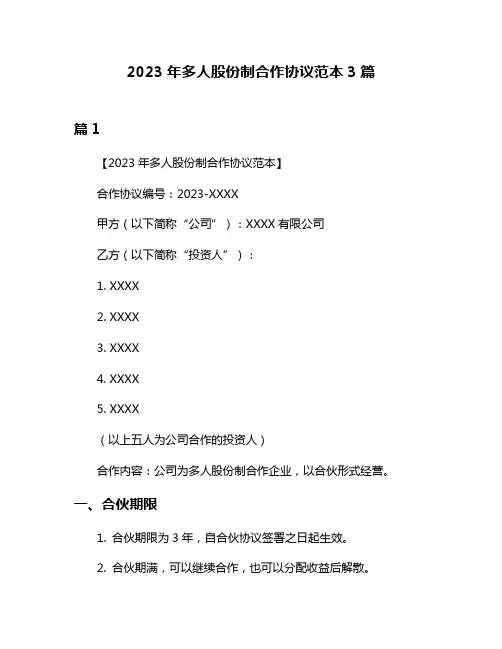 2023 年多人股份制合作协议范本 3 篇

篇 1

【2023 年多人股份制合作协议范本】

合作协议编号：2023-XXXX

甲方（以下简称“公司”）：XXXX 有限公司

乙方（以下简称“投资人”）：

1. XXXX

2. XXXX

3. XXXX

4. XXXX

5. XXXX

（以上五人为公司合作的投资人）

合作内容：公司为多人股份制合作企业，以合伙形式经营。

一、合伙期限

1. 合伙期限为 3 年，自合伙协议签署之日起生效。

2. 合伙期满，可以继续合作，也可以分配收益后解散。